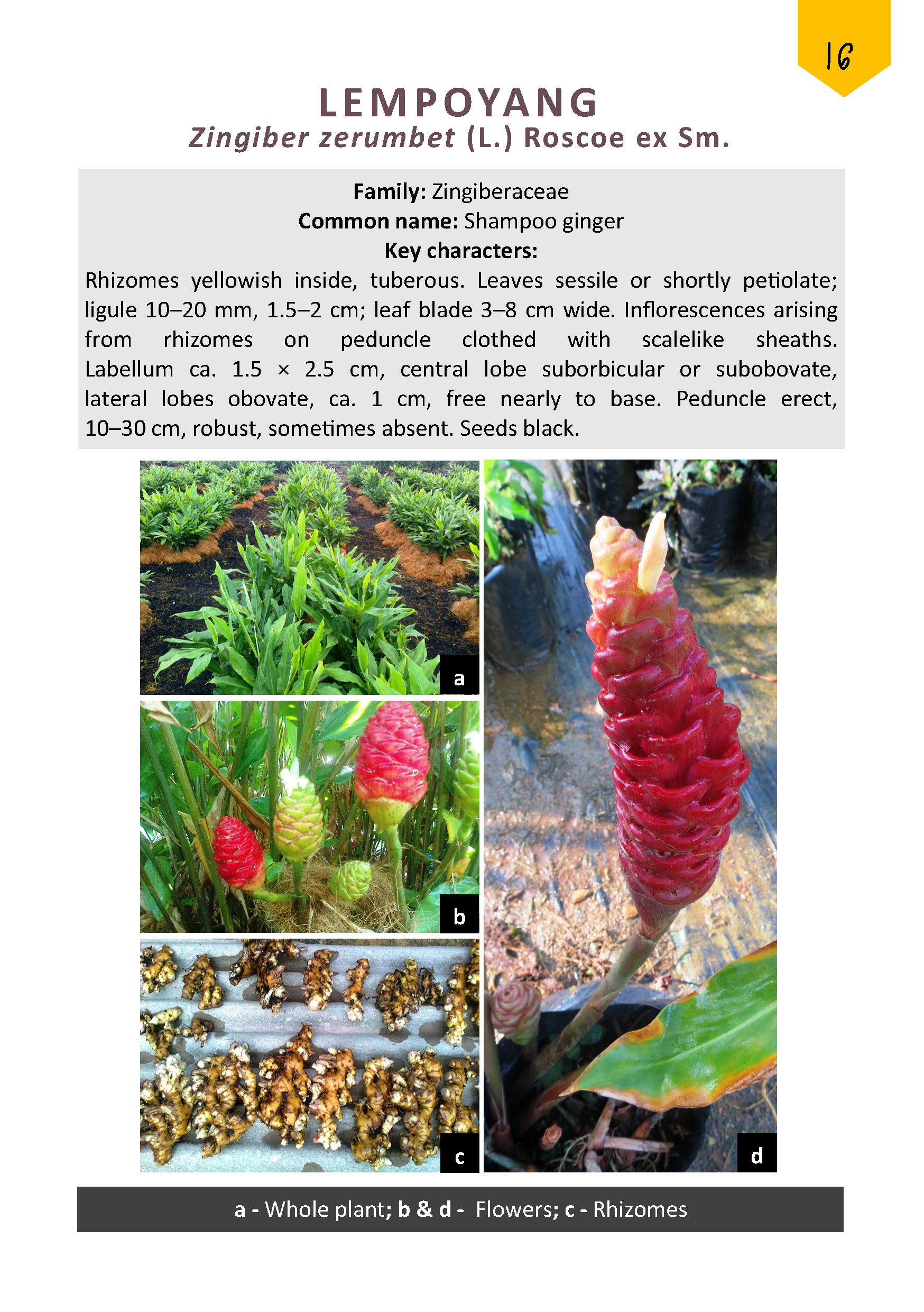 16

LEMPOYANG

Zingiber zerumbet (L.) Roscoe ex Sm.

Family: Zingiberaceae
Common name: Shampoo ginger
Key characters:

Rhizomes yellowish inside, tuberous. Leaves sessile or shortly petiolate; ligule 10–20 mm, 1.5–2 cm; leaf blade 3–8 cm wide. Inflorescences arising from rhizomes on peduncle clothed with scalelike sheaths. Labellum ca. 1.5 × 2.5 cm, central lobe suborbicular or subobovate, lateral lobes obovate, ca. 1 cm, free nearly to base. Peduncle erect, 10–30 cm, robust, sometimes absent. Seeds black.

a

b

c

d

a - Whole plant; b & d - Flowers; c - Rhizomes